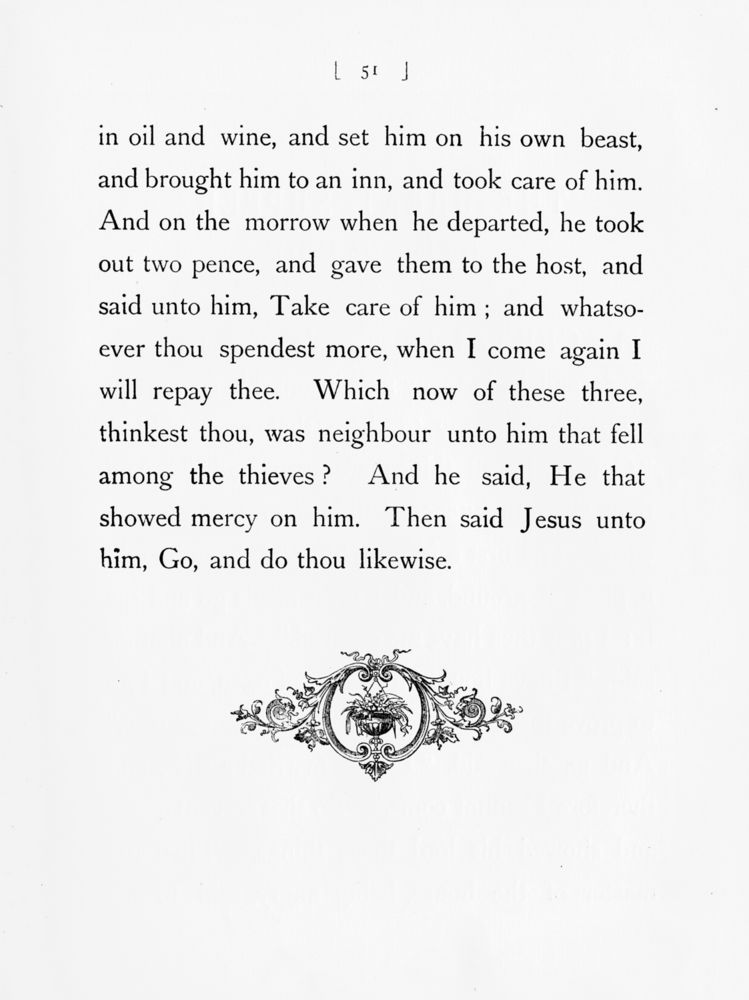 [ 51 ]

in oil and wine, and set him on his own beast, and brought him to an inn, and took care of him. And on the morrow when he departed, he took out two pence, and gave them to the host, and said unto him, Take care of him ; and whatsoever thou spendest more, when I come again I will repay thee. Which now of these three, thinkest thou, was neighbour unto him that fell among the thieves ? And he said, He that showed mercy on him. Then said Jesus unto him, Go, and do thou likewise.